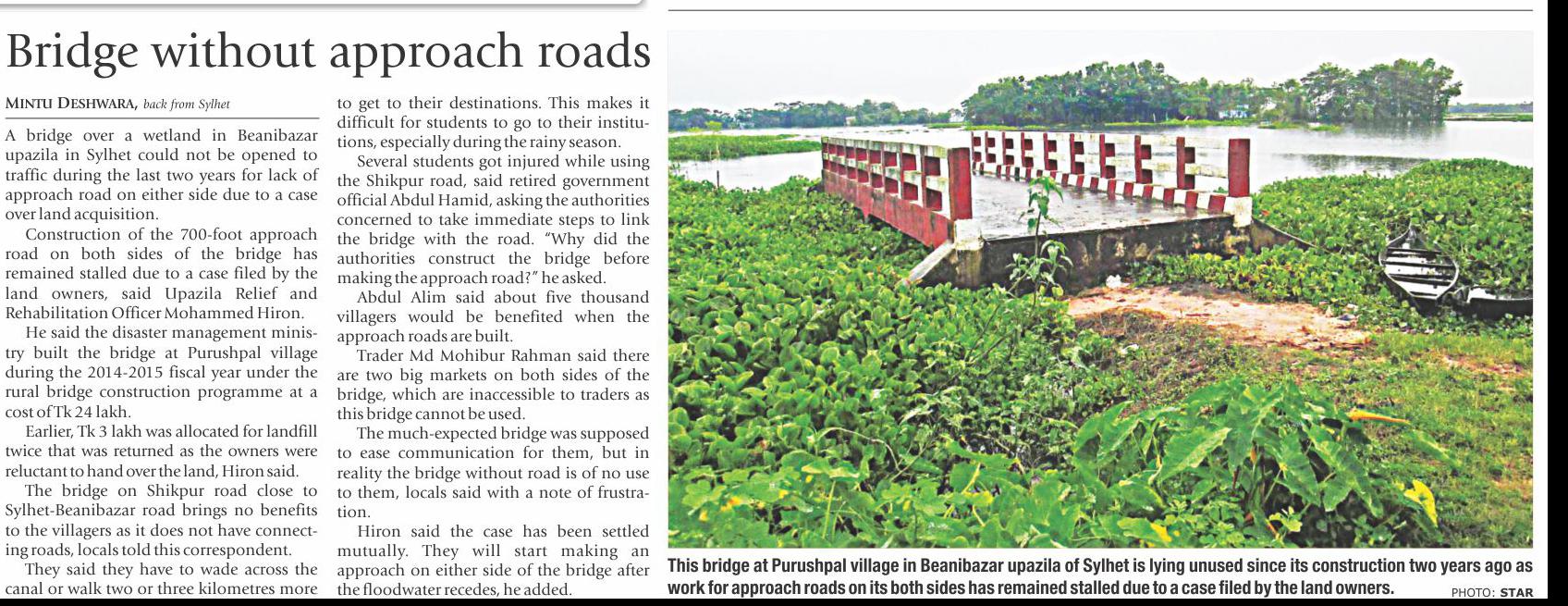 Bridge without approach roads

MINTU DESHWARA, back from Sylhet

A bridge over a wetland in Beanibazar upazila in Sylhet could not be opened to traffic during the last two years for lack of approach road on either side due to a case over land acquisition.

Construction of the 700-foot approach road on both sides of the bridge has remained stalled due to a case filed by the land owners, said Upazila Relief and Rehabilitation Officer Mohammed Hiron.

He said the disaster management ministry built the bridge at Purushpal village during the 2014-2015 fiscal year under the rural bridge construction programme at a cost of Tk 24 lakh.

Earlier, Tk 3 lakh was allocated for landfill twice that was returned as the owners were reluctant to hand over the land, Hiron said.

The bridge on Shikpur road close to Sylhet-Beanibazar road brings no benefits to the villagers as it does not have connecting roads, locals told this correspondent.

They said they have to wade across the canal or walk two or three kilometres more to get to their destinations. This makes it difficult for students to go to their institutions, especially during the rainy season.

Several students got injured while using the Shikpur road, said retired government official Abdul Hamid, asking the authorities concerned to take immediate steps to link the bridge with the road. "Why did the authorities construct the bridge before making the approach road?" he asked.

Abdul Alim said about five thousand villagers would be benefited when the approach roads are built.

Trader Md Mohibur Rahman said there are two big markets on both sides of the bridge, which are inaccessible to traders as this bridge cannot be used.

The much-expected bridge was supposed to ease communication for them, but in reality the bridge without road is of no use to them, locals said with a note of frustration.

Hiron said the case has been settled mutually. They will start making an approach on either side of the bridge after the floodwater recedes, he added.

This bridge at Purushpal village in Beanibazar upazila of Sylhet is lying unused since its construction two years ago as work for approach roads on its both sides has remained stalled due to a case filed by the land owners. PHOTO: STAR